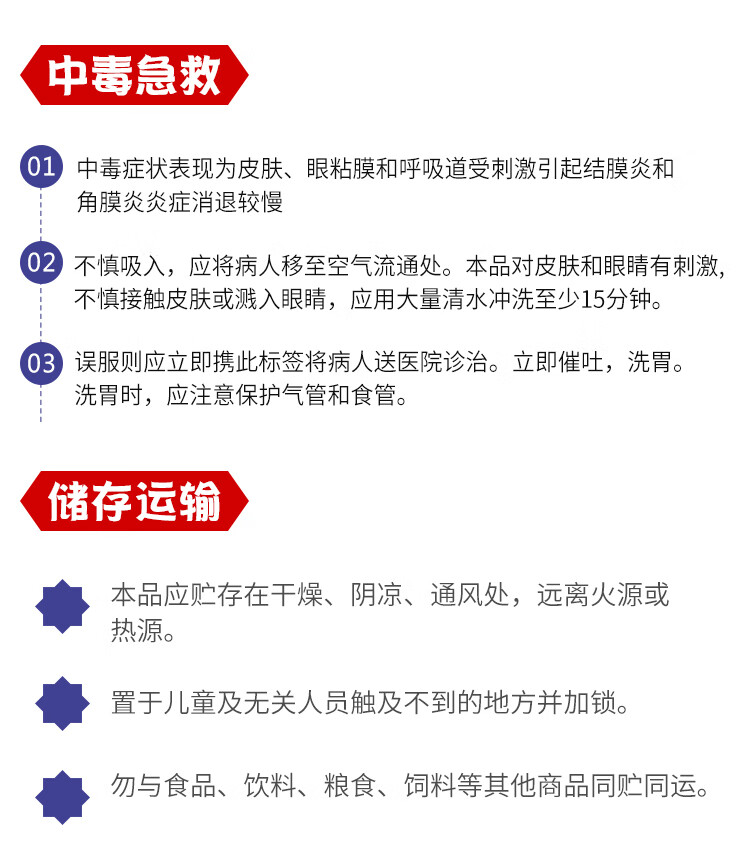 中毒急救

01 中毒症状表现为皮肤、眼粘膜和呼吸道受刺激引起结膜炎和角膜炎炎症消退较慢

02 不慎吸入，应将病人移至空气流通处。本品对皮肤和眼睛有刺激，不慎接触皮肤或溅入眼睛，应用大量清水冲洗至少15分钟。

03 误服则应立即携此标签将病人送医院诊治。立即催吐，洗胃。洗胃时，应注意保护气管和食管。

储存运输

本品应贮存在干燥、阴凉、通风处，远离火源或热源。

置于儿童及无关人员触及不到的地方并加锁。

勿与食品、饮料、粮食、饲料等其他商品同贮同运。